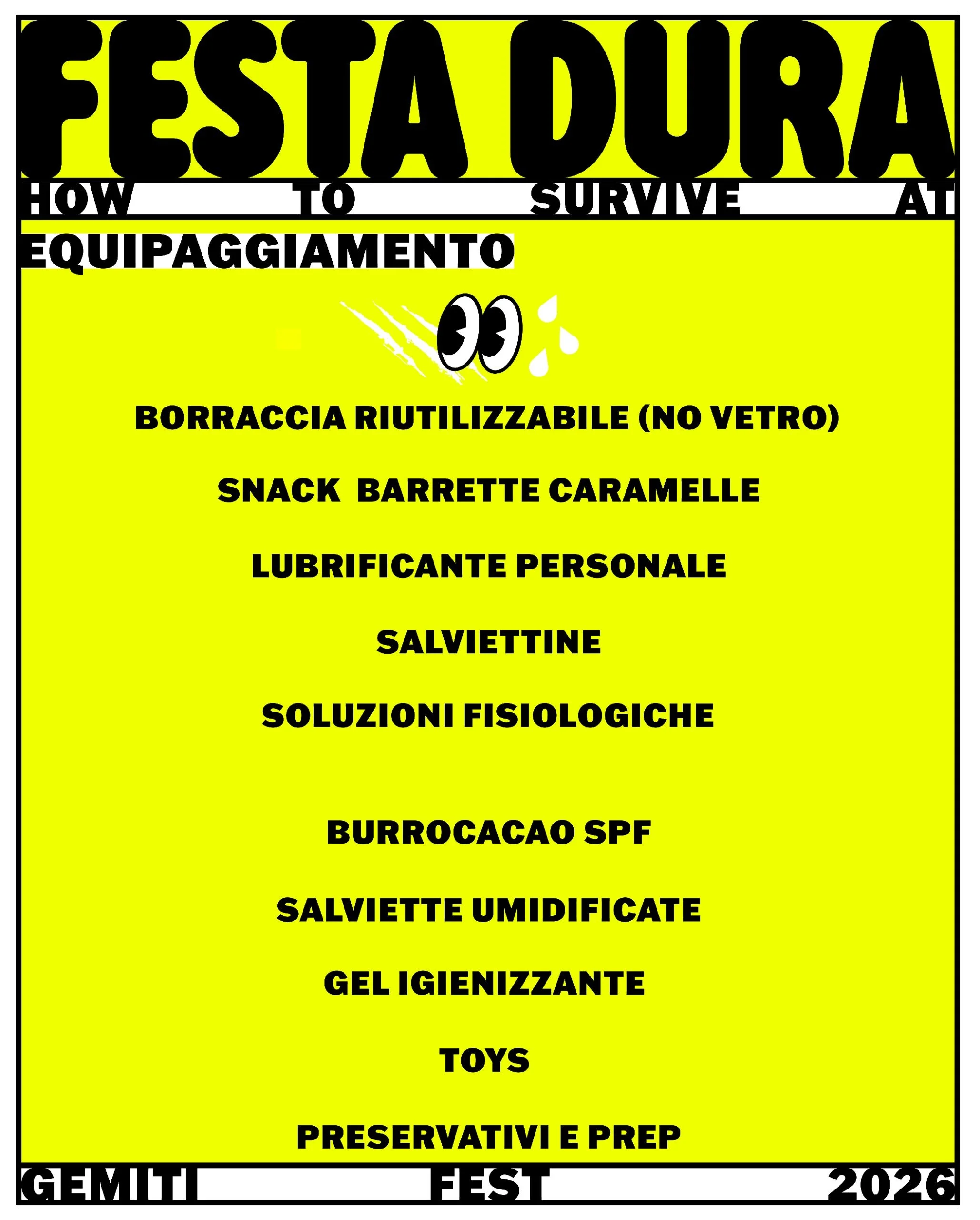 FESTA DURA

HOW TO SURVIVE AT

EQUIPAGGIAMENTO

BORRACCIA RIUTILIZZABILE (NO VETRO)

SNACK BARRETTE CARAMELLE

LUBRIFICANTE PERSONALE

SALVIETTINE

SOLUZIONI FISIOLOGICHE

BURROCACAO SPF

SALVIETTE UMIDIFICATE

GEL IGIENIZZANTE

TOYS

PRESERVATIVI E PREP

GEMITI FEST 2026